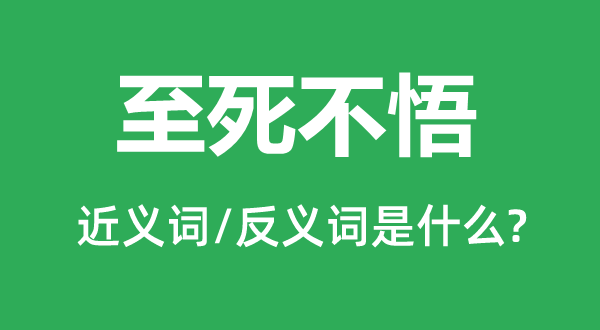 至死不悟

近义词/反义词是什么?